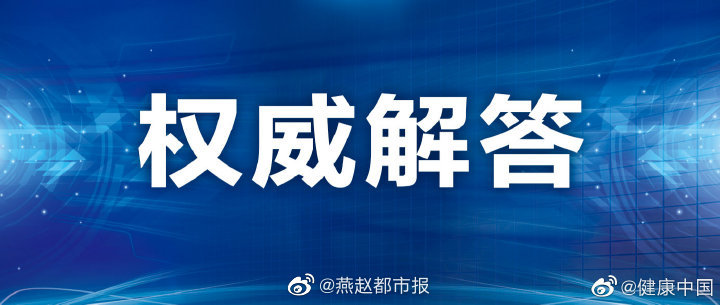 权威解答

@燕赵都市报

@健康中国